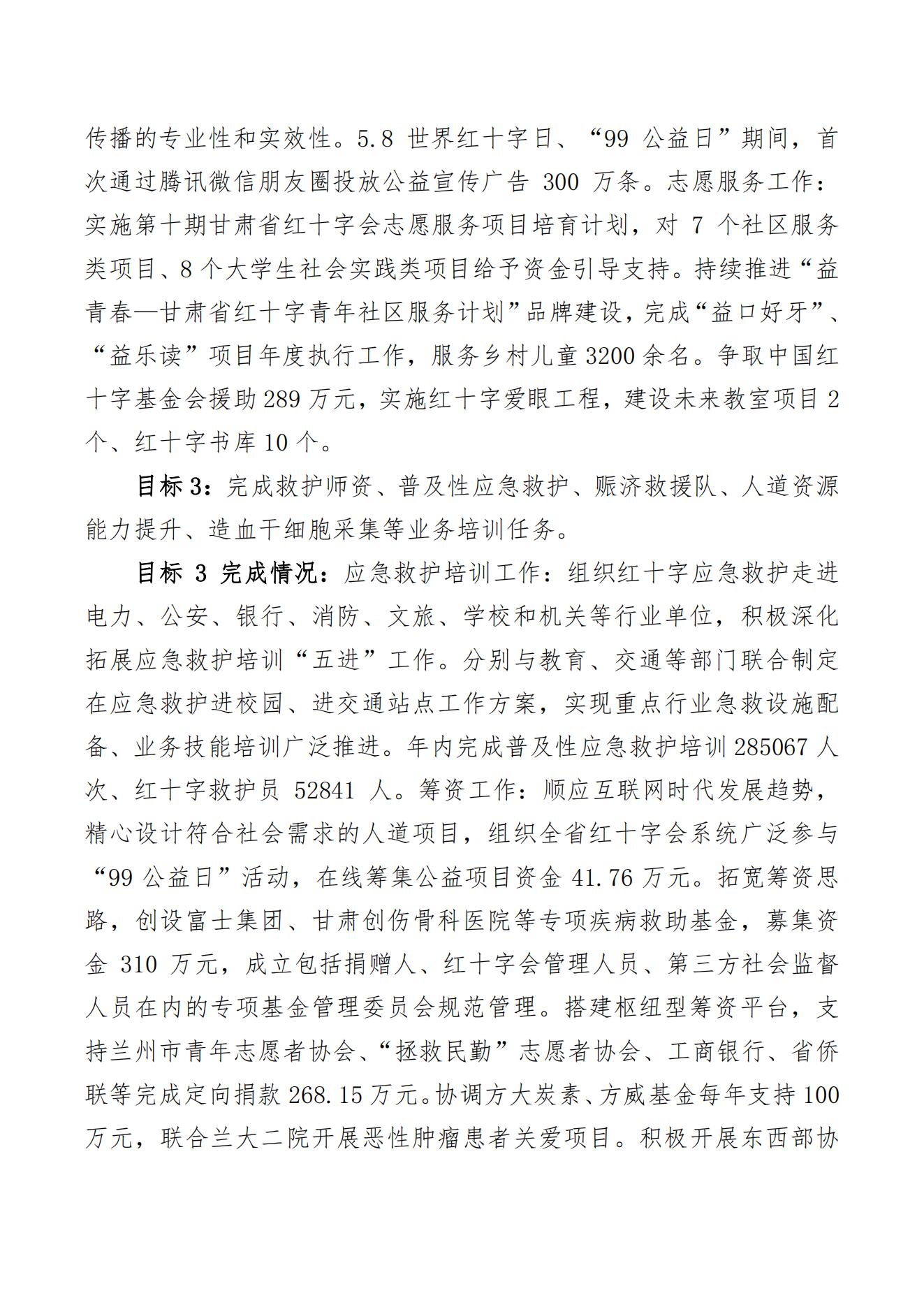 传播的专业性和实效性。5.8 世界红十字日、“99 公益日”期间，首次通过腾讯微信朋友圈投放公益宣传广告 300 万条。志愿服务工作：实施第十期甘肃省红十字会志愿服务项目培育计划，对 7 个社区服务类项目、8 个大学生社会实践类项目给予资金引导支持。持续推进“益青春—甘肃省红十字青年社区服务计划”品牌建设，完成“益口好牙”、“益乐读”项目年度执行工作，服务乡村儿童 3200 余名。争取中国红十字基金会援助 289 万元，实施红十字爱眼工程，建设未来教室项目 2 个、红十字书库 10 个。

目标 3：完成救护师资、普及性应急救护、赈济救援队、人道资源能力提升、造血干细胞采集等业务培训任务。

目标 3 完成情况：应急救护培训工作：组织红十字应急救护走进电力、公安、银行、消防、文旅、学校和机关等行业单位，积极深化拓展应急救护培训“五进”工作。分别与教育、交通等部门联合制定在应急救护进校园、进交通站点工作方案，实现重点行业急救设施配备、业务技能培训广泛推进。年内完成普及性应急救护培训 285067 人次、红十字救护员 52841 人。筹资工作：顺应互联网时代发展趋势，精心设计符合社会需求的人道项目，组织全省红十字会系统广泛参与“99 公益日”活动，在线筹集公益项目资金 41.76 万元。拓宽筹资思路，创设富士集团、甘肃创伤骨科医院等专项疾病救助基金，募集资金 310 万元，成立包括捐赠人、红十字会管理人员、第三方社会监督人员在内的专项基金管理委员会规范管理。搭建枢纽型筹资平台，支持兰州市青年志愿者协会、“拯救民勤”志愿者协会、工商银行、省侨联等完成定向捐款 268.15 万元。协调方大炭素、方威基金每年支持 100 万元，联合兰大二院开展恶性肿瘤患者关爱项目。积极开展东西部协